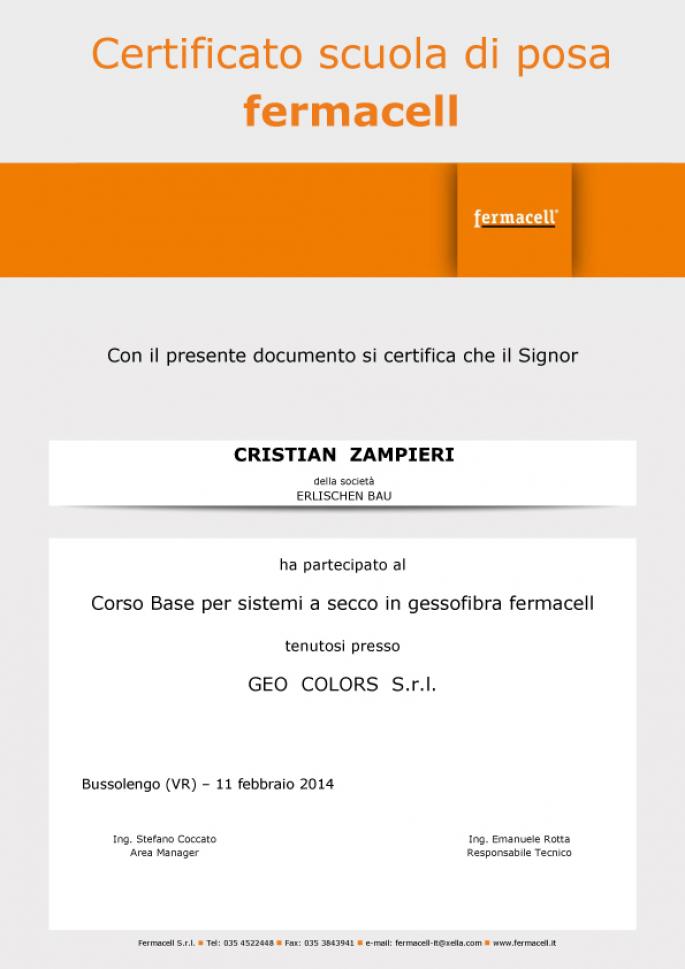 Certificato scuola di posa
fermacell

fermacell

Con il presente documento si certifica che il Signor

CRISTIAN ZAMPIERI
della società
ERLISCHEN BAU

ha partecipato al

Corso Base per sistemi a secco in gessofibra fermacell

tenutosi presso

GEO COLORS S.r.l.

Bussolengo (VR) – 11 febbraio 2014

Ing. Stefano Coccato
Area Manager

Ing. Emanuele Rotta
Responsabile Tecnico

Fermacell S.r.l. ■ Tel: 035 4522448 ■ Fax: 035 3843941 ■ e-mail: fermacell-it@xella.com ■ www.fermacell.it